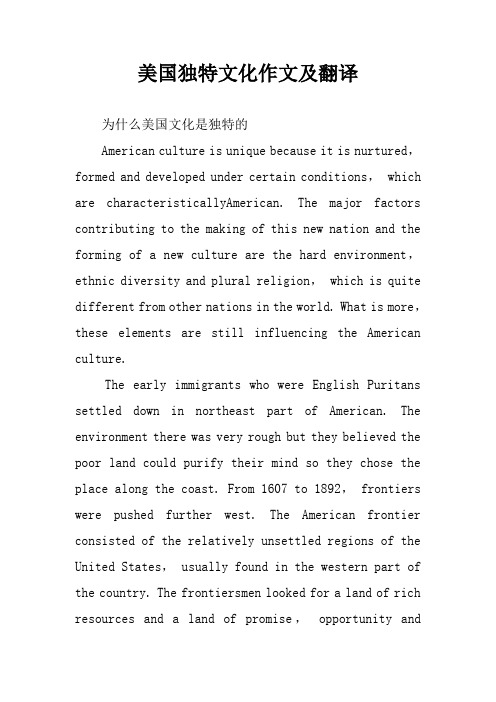 美国独特文化作文及翻译

为什么美国文化是独特的

American culture is unique because it is nurtured, formed and developed under certain conditions, which are characteristicallyAmerican. The major factors contributing to the making of this new nation and the forming of a new culture are the hard environment, ethnic diversity and plural religion, which is quite different from other nations in the world. What is more, these elements are still influencing the American culture.

The early immigrants who were English Puritans settled down in northeast part of American. The environment there was very rough but they believed the poor land could purify their mind so they chose the place along the coast. From 1607 to 1892, frontiers were pushed further west. The American frontier consisted of the relatively unsettled regions of the United States, usually found in the western part of the country. The frontiersmen looked for a land of rich resources and a land of promise, opportunity and